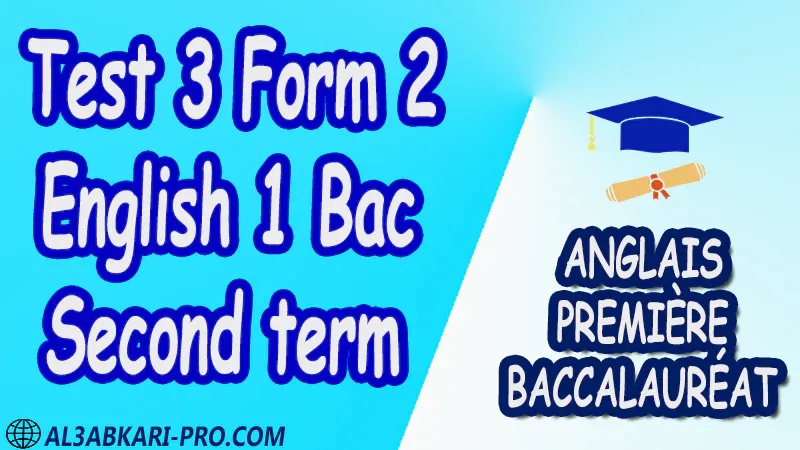 Test 3 Form 2
English 1 Bac
Second term

ANGLAIS
PREMIÈRE
BACCALAURÉAT

AL3ABKARI-PRO.COM